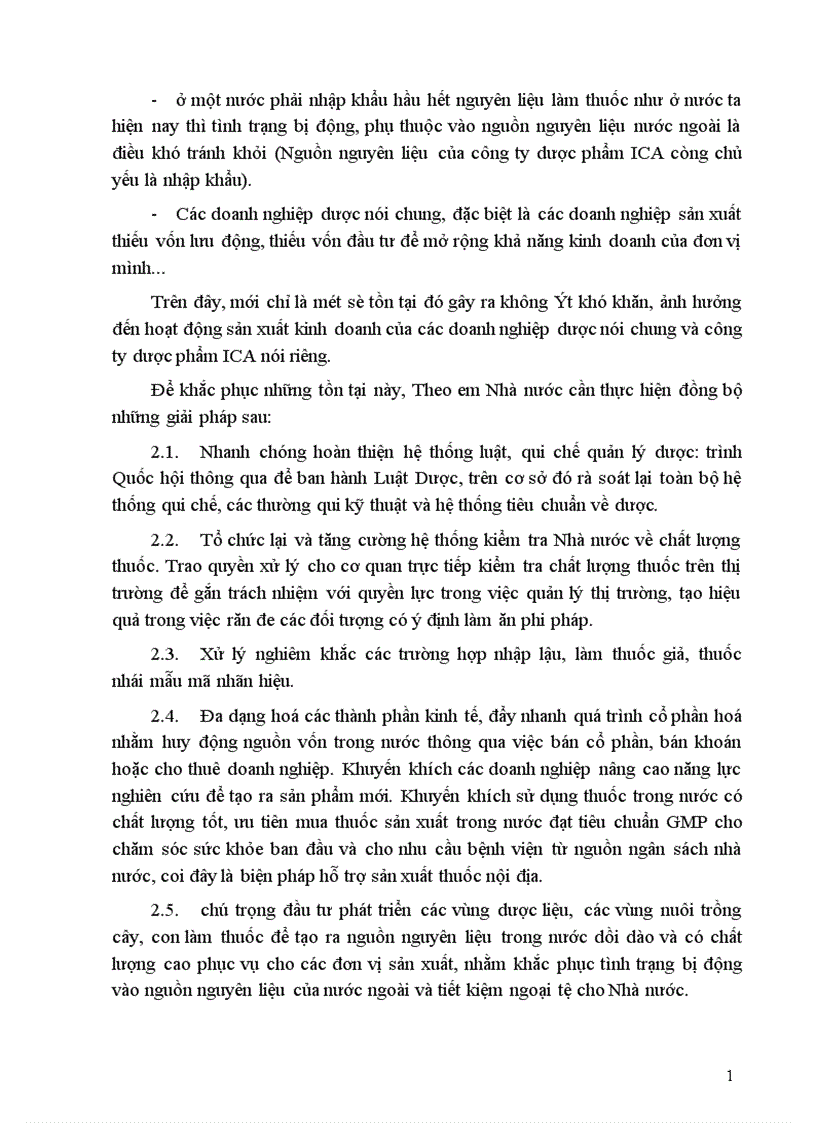 - ở một nước phải nhập khẩu hầu hết nguyên liệu làm thuốc như ở nước ta hiện nay thì tình trạng bị động, phụ thuộc vào nguồn nguyên liệu nước ngoài là điều khó tránh khỏi (Nguồn nguyên liệu của công ty dược phẩm ICA còng chủ yếu là nhập khẩu).

- Các doanh nghiệp dược nói chung, đặc biệt là các doanh nghiệp sản xuất thiếu vốn lưu động, thiếu vốn đầu tư để mở rộng khả năng kinh doanh của đơn vị mình...

Trên đây, mới chỉ là mét sè tồn tại đó gây ra không Ýt khó khăn, ảnh hưởng đến hoạt động sản xuất kinh doanh của các doanh nghiệp dược nói chung và công ty dược phẩm ICA nói riêng.

Để khắc phục những tồn tại này, Theo em Nhà nước cần thực hiện đồng bộ những giải pháp sau:

2.1. Nhanh chóng hoàn thiện hệ thống luật, qui chế quản lý dược: trình Quốc hội thông qua để ban hành Luật Dược, trên cơ sở đó rà soát lại toàn bộ hệ thống qui chế, các thường qui kỹ thuật và hệ thống tiêu chuẩn về dược.

2.2. Tổ chức lại và tăng cường hệ thống kiểm tra Nhà nước về chất lượng thuốc. Trao quyền xử lý cho cơ quan trực tiếp kiểm tra chất lượng thuốc trên thị trường để gắn trách nhiệm với quyền lực trong việc quản lý thị trường, tạo hiệu quả trong việc răn đe các đối tượng có ý định làm ăn phi pháp.

2.3. Xử lý nghiêm khắc các trường hợp nhập lậu, làm thuốc giả, thuốc nhái mẫu mã nhãn hiệu.

2.4. Đa dạng hoá các thành phần kinh tế, đẩy nhanh quá trình cổ phần hoá nhằm huy động nguồn vốn trong nước thông qua việc bán cổ phần, bán khoán hoặc cho thuê doanh nghiệp. Khuyến khích các doanh nghiệp nâng cao năng lực nghiên cứu để tạo ra sản phẩm mới. Khuyến khích sử dụng thuốc trong nước có chất lượng tốt, ưu tiên mua thuốc sản xuất trong nước đạt tiêu chuẩn GMP cho chăm sóc sức khỏe ban đầu và cho nhu cầu bệnh viện từ nguồn ngân sách nhà nước, coi đây là biện pháp hỗ trợ sản xuất thuốc nội địa.

2.5. chú trọng đầu tư phát triển các vùng dược liệu, các vùng nuôi trồng cây, con làm thuốc để tạo ra nguồn nguyên liệu trong nước dồi dào và có chất lượng cao phục vụ cho các đơn vị sản xuất, nhằm khắc phục tình trạng bị động vào nguồn nguyên liệu của nước ngoài và tiết kiệm ngoại tệ cho Nhà nước.

1